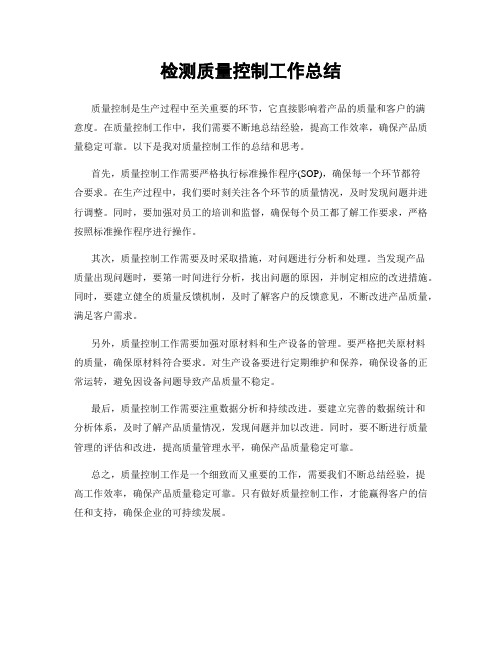 检测质量控制工作总结

质量控制是生产过程中至关重要的环节，它直接影响着产品的质量和客户的满意度。在质量控制工作中，我们需要不断地总结经验，提高工作效率，确保产品质量稳定可靠。以下是我对质量控制工作的总结和思考。

首先，质量控制工作需要严格执行标准操作程序(SOP)，确保每一个环节都符合要求。在生产过程中，我们要时刻关注各个环节的质量情况，及时发现问题并进行调整。同时，要加强对员工的培训和监督，确保每个员工都了解工作要求，严格按照标准操作程序进行操作。

其次，质量控制工作需要及时采取措施，对问题进行分析和处理。当发现产品质量出现问题时，要第一时间进行分析，找出问题的原因，并制定相应的改进措施。同时，要建立健全的质量反馈机制，及时了解客户的反馈意见，不断改进产品质量，满足客户需求。

另外，质量控制工作需要加强对原材料和生产设备的管理。要严格把关原材料的质量，确保原材料符合要求。对生产设备要进行定期维护和保养，确保设备的正常运转，避免因设备问题导致产品质量不稳定。

最后，质量控制工作需要注重数据分析和持续改进。要建立完善的数据统计和分析体系，及时了解产品质量情况，发现问题并加以改进。同时，要不断进行质量管理的评估和改进，提高质量管理水平，确保产品质量稳定可靠。

总之，质量控制工作是一个细致而又重要的工作，需要我们不断总结经验，提高工作效率，确保产品质量稳定可靠。只有做好质量控制工作，才能赢得客户的信任和支持，确保企业的可持续发展。